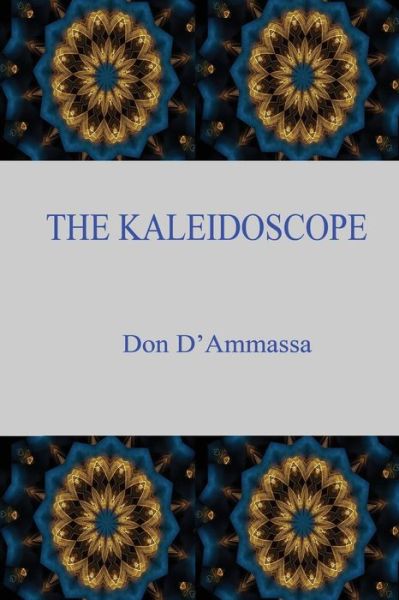 THE KALEIDOSCOPE

Don D’Ammassa